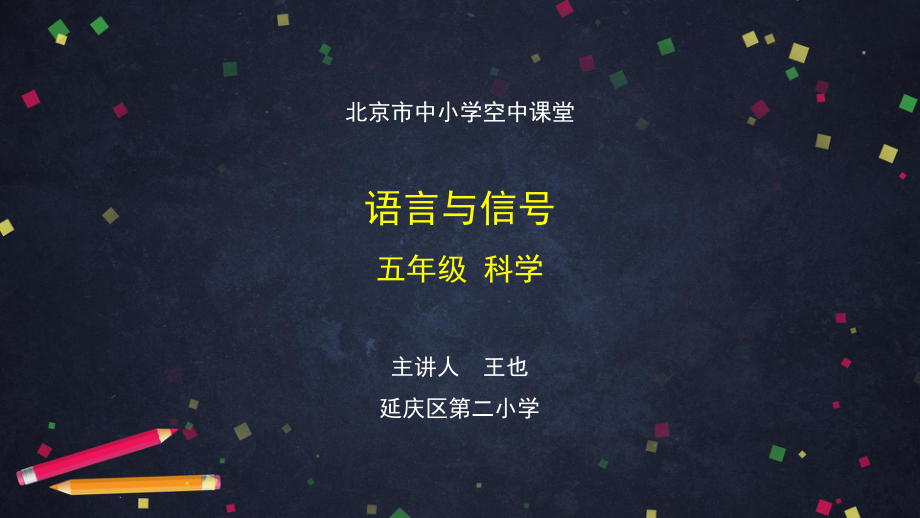 北京市中小学空中课堂

语言与信号

五年级 科学

主讲人 王也

延庆区第二小学